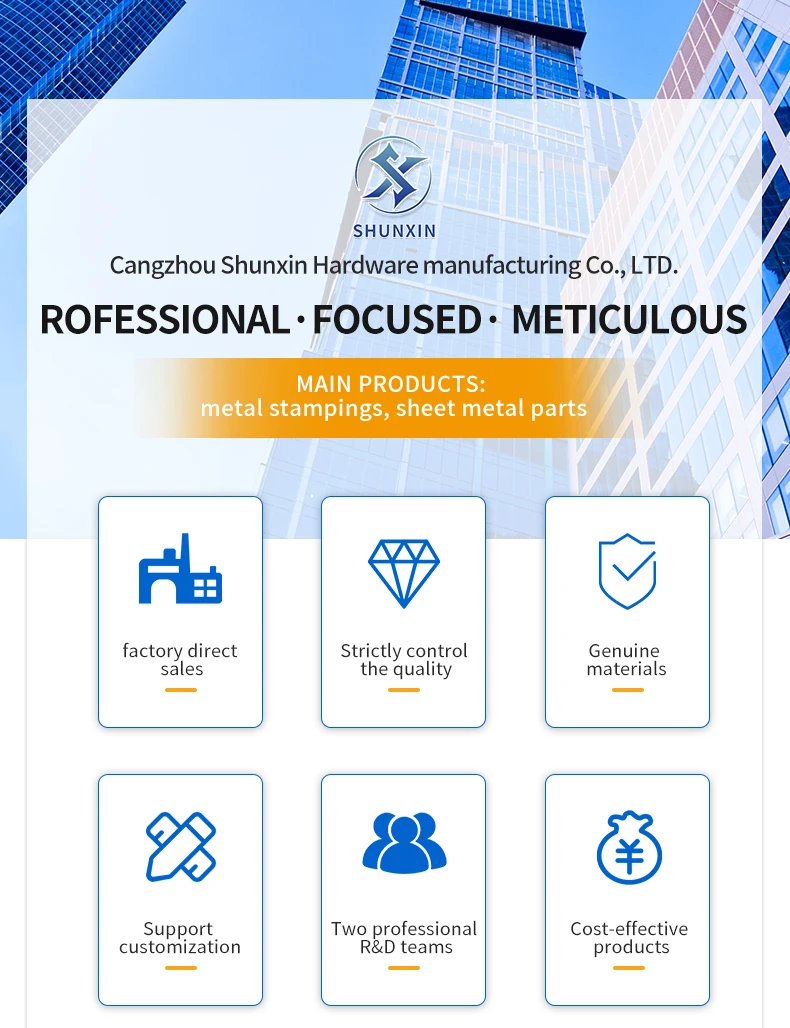 SHUNXIN

Cangzhou Shunxin Hardware manufacturing Co., LTD.

ROFESSIONAL · FOCUSED · METICULOUS

MAIN PRODUCTS:
metal stampings, sheet metal parts

factory direct sales

Strictly control the quality

Genuine materials

Support customization

Two professional R&D teams

Cost-effective products